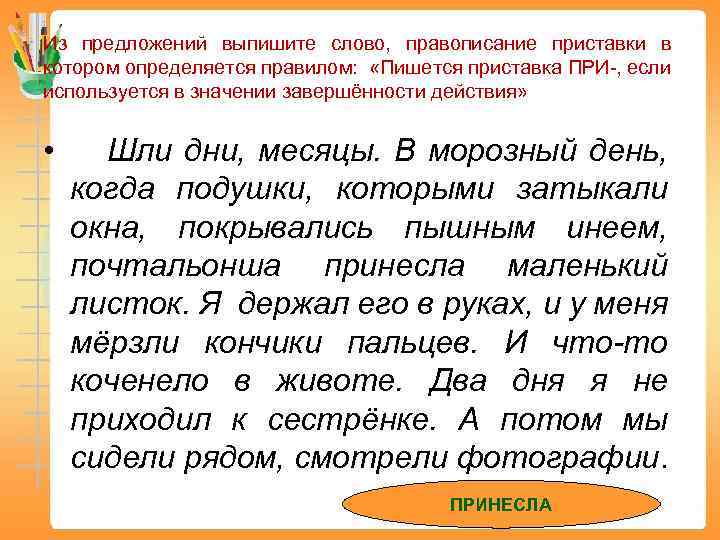 Из предложений выпишите слово, правописание приставки в котором определяется правилом: «Пишется приставка ПРИ-, если используется в значении завершённости действия»

• Шли дни, месяцы. В морозный день, когда подушки, которыми затыкали окна, покрывались пышным инеем, почтальонша принесла маленький листок. Я держал его в руках, и у меня мёрзли кончики пальцев. И что-то коченело в животе. Два дня я не приходил к сестрёнке. А потом мы сидели рядом, смотрели фотографии.

ПРИНЕСЛА